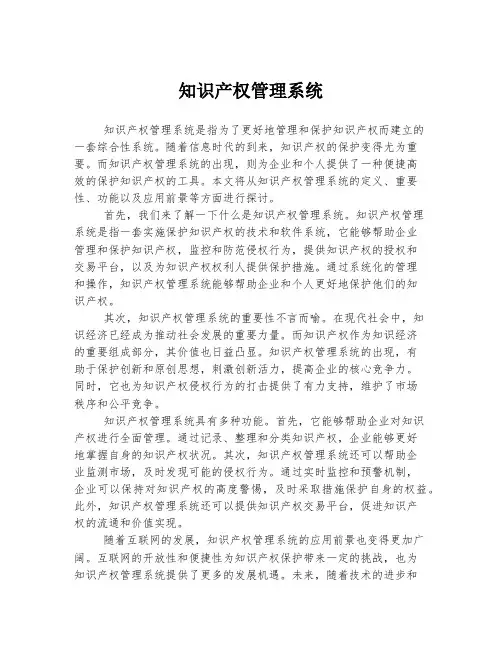 知识产权管理系统

知识产权管理系统是指为了更好地管理和保护知识产权而建立的一套综合性系统。随着信息时代的到来，知识产权的保护变得尤为重要。而知识产权管理系统的出现，则为企业和个人提供了一种便捷高效的保护知识产权的工具。本文将从知识产权管理系统的定义、重要性、功能以及应用前景等方面进行探讨。

首先，我们来了解一下什么是知识产权管理系统。知识产权管理系统是指一套实施保护知识产权的技术和软件系统，它能够帮助企业管理和保护知识产权，监控和防范侵权行为，提供知识产权的授权和交易平台，以及为知识产权权利人提供保护措施。通过系统化的管理和操作，知识产权管理系统能够帮助企业和个人更好地保护他们的知识产权。

其次，知识产权管理系统的重要性不言而喻。在现代社会中，知识经济已经成为推动社会发展的重要力量。而知识产权作为知识经济的重要组成部分，其价值也日益凸显。知识产权管理系统的出现，有助于保护创新和原创思想，刺激创新活力，提高企业的核心竞争力。同时，它也为知识产权侵权行为的打击提供了有力支持，维护了市场秩序和公平竞争。

知识产权管理系统具有多种功能。首先，它能够帮助企业对知识产权进行全面管理。通过记录、整理和分类知识产权，企业能够更好地掌握自身的知识产权状况。其次，知识产权管理系统还可以帮助企业监测市场，及时发现可能的侵权行为。通过实时监控和预警机制，企业可以保持对知识产权的高度警惕，及时采取措施保护自身的权益。此外，知识产权管理系统还可以提供知识产权交易平台，促进知识产权的流通和价值实现。

随着互联网的发展，知识产权管理系统的应用前景也变得更加广阔。互联网的开放性和便捷性为知识产权保护带来一定的挑战，也为知识产权管理系统提供了更多的发展机遇。未来，随着技术的进步和